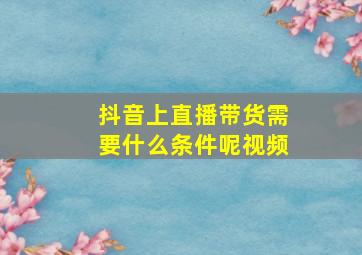 抖音上直播带货需要什么条件呢视频